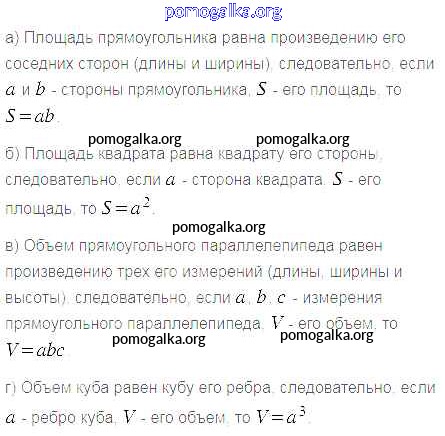 а) Площадь прямоугольника равна произведению его соседних сторон (длины и ширины), следовательно, если $a$ и $b$ - стороны прямоугольника, $S$ - его площадь, то $S=ab$.

б) Площадь квадрата равна квадрату его стороны, следовательно, если $a$ - сторона квадрата, $S$ - его площадь, то $S=a^2$.

в) Объем прямоугольного параллелепипеда равен произведению трех его измерений (длины, ширины и высоты), следовательно, если $a$, $b$, $c$ - измерения прямоугольного параллелепипеда, $V$ - его объем, то $V=abc$.

г) Объем куба равен кубу его ребра, следовательно, если $a$ - ребро куба, $V$ - его объем, то $V=a^3$.

pomogalka.org